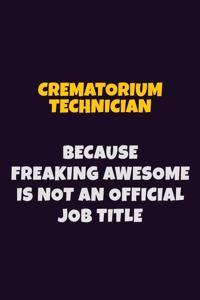 CREMATORIUM TECHNICIAN

BECAUSE FREAKING AWESOME IS NOT AN OFFICIAL JOB TITLE